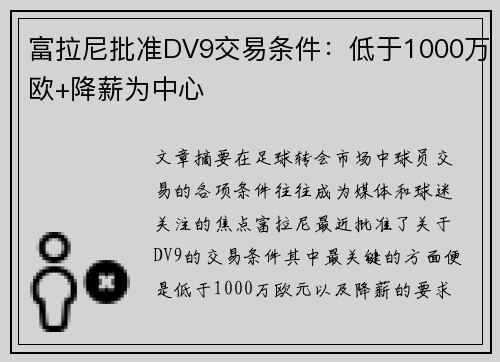 富拉尼批准DV9交易条件：低于1000万欧+降薪为中心

文章摘要在足球转会市场中球员交易的各项条件往往成为媒体和球迷关注的焦点富拉尼最近批准了关于DV9的交易条件其中最关键的方面便是低于1000万欧元以及降薪的要求